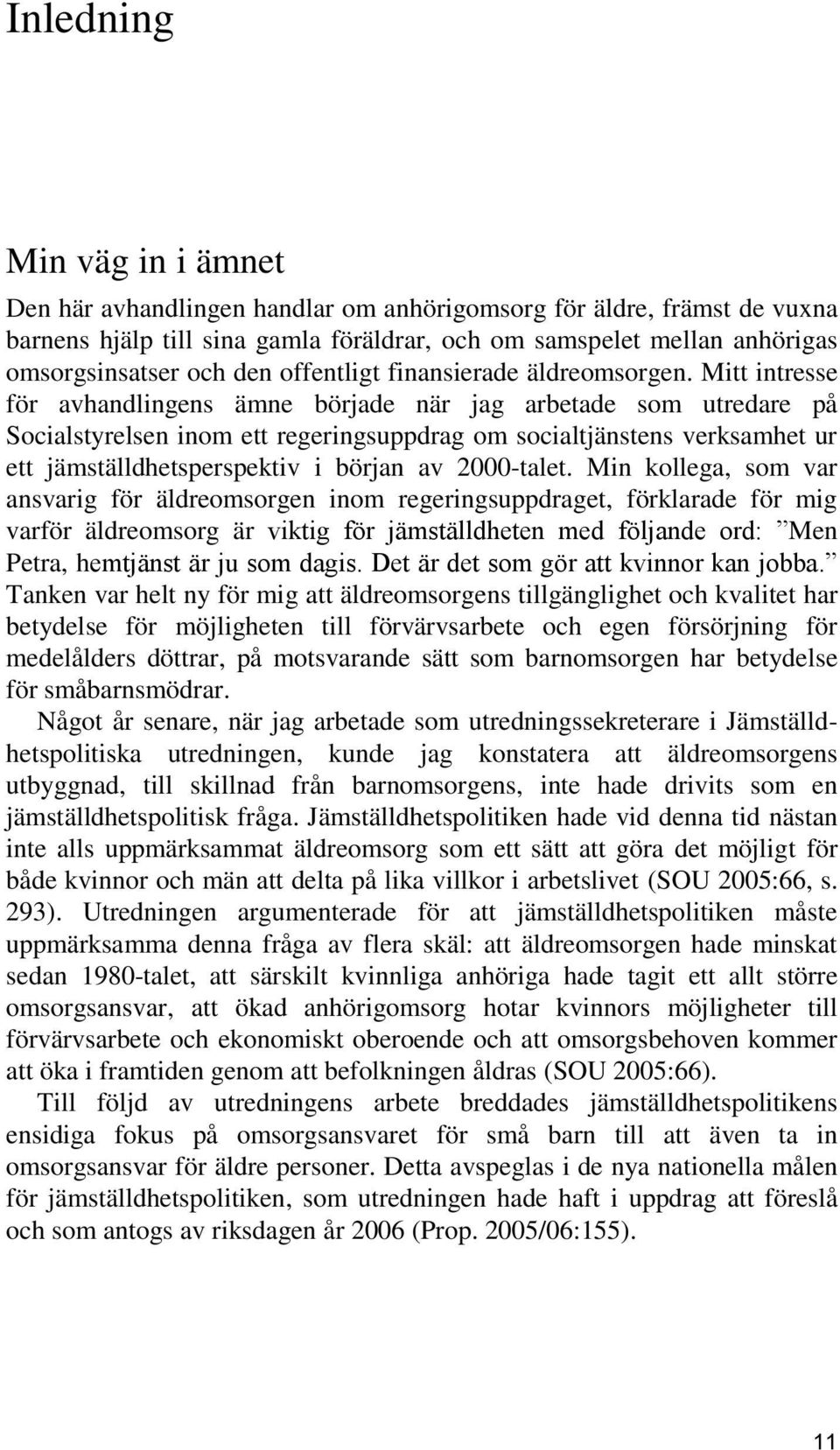 Inledning

Min väg in i ämnet

Den här avhandlingen handlar om anhörigomsorg för äldre, främst de vuxna barnens hjälp till sina gamla föräldrar, och om samspelet mellan anhörigas omsorgsinsatser och den offentligt finansierade äldreomsorgen. Mitt intresse för avhandlingens ämne började när jag arbetade som utredare på Socialstyrelsen inom ett regeringsuppdrag om socialtjänstens verksamhet ur ett jämställdhetsperspektiv i början av 2000-talet. Min kollega, som var ansvarig för äldreomsorgen inom regeringsuppdraget, förklarade för mig varför äldreomsorg är viktig för jämställdheten med följande ord: ”Men Petra, hemtjänst är ju som dagis. Det är det som gör att kvinnor kan jobba.” Tanken var helt ny för mig att äldreomsorgens tillgänglighet och kvalitet har betydelse för möjligheten till förvärvsarbete och egen försörjning för medelålders döttrar, på motsvarande sätt som barnomsorgen har betydelse för småbarnsmödrar.

Något år senare, när jag arbetade som utredningssekreterare i Jämställdhetspolitiska utredningen, kunde jag konstatera att äldreomsorgens utbyggnad, till skillnad från barnomsorgens, inte hade drivits som en jämställdhetspolitisk fråga. Jämställdhetspolitiken hade vid denna tid nästan inte alls uppmärksammat äldreomsorg som ett sätt att göra det möjligt för både kvinnor och män att delta på lika villkor i arbetslivet (SOU 2005:66, s. 293). Utredningen argumenterade för att jämställdhetspolitiken måste uppmärksamma denna fråga av flera skäl: att äldreomsorgen hade minskat sedan 1980-talet, att särskilt kvinnliga anhöriga hade tagit ett allt större omsorgsansvar, att ökad anhörigomsorg hotar kvinnors möjligheter till förvärvsarbete och ekonomiskt oberoende och att omsorgsbehoven kommer att öka i framtiden genom att befolkningen åldras (SOU 2005:66).

Till följd av utredningens arbete breddades jämställdhetspolitikens ensidiga fokus på omsorgsansvaret för små barn till att även ta in omsorgsansvar för äldre personer. Detta avspeglas i de nya nationella målen för jämställdhetspolitiken, som utredningen hade haft i uppdrag att föreslå och som antogs av riksdagen år 2006 (Prop. 2005/06:155).

11